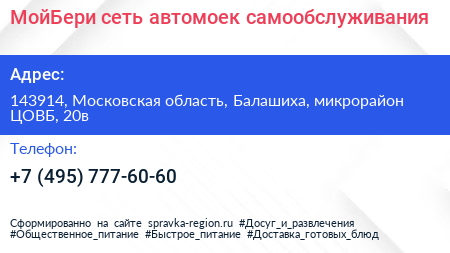 МойБери сеть автомоек самообслуживания

Адрес:

143914, Московская область, Балашиха, микрорайон ЦОВБ, 20в

Телефон:

+7 (495) 777-60-60

Сформированно на сайте spravka-region.ru #Досуг_и_развлечения #Общественное_питание #Быстрое_питание #Доставка_готовых_блюд